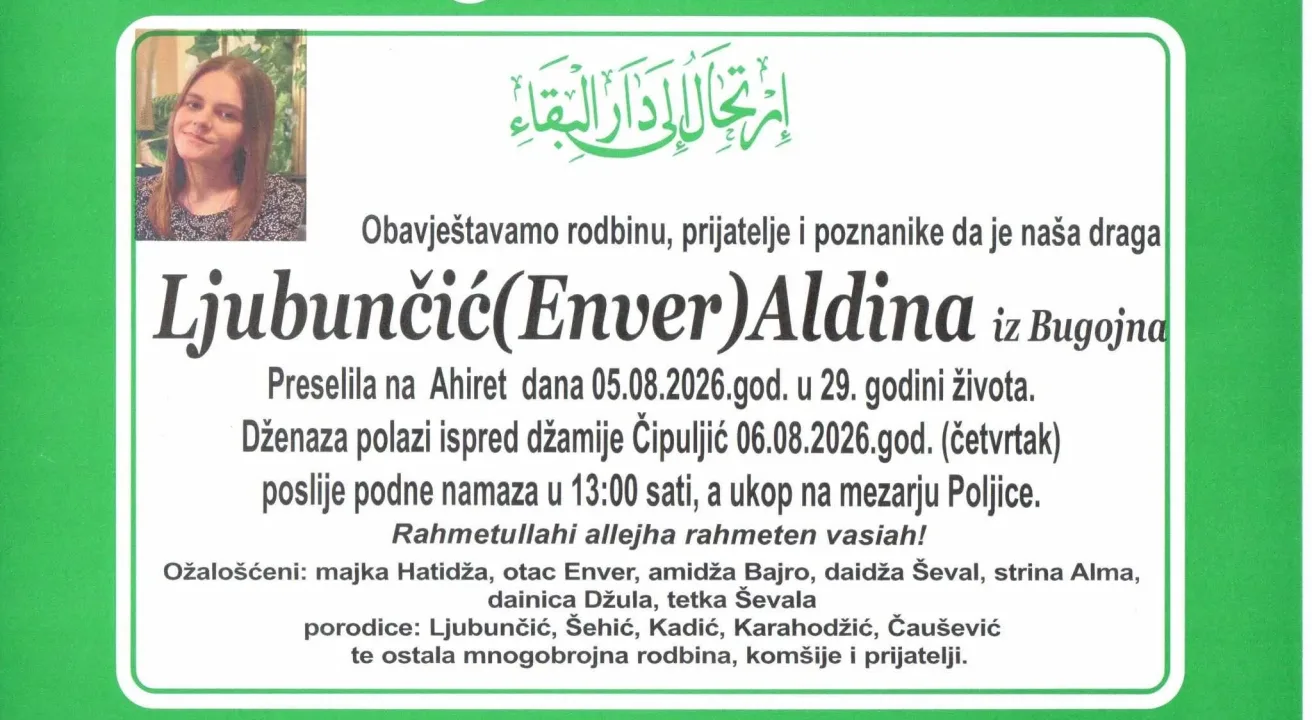 إرتحال إلى دار البقاء

Obavještavamo rodbinu, prijatelje i poznanike da je naša draga

Ljubunčić(Enver)Aldina iz Bugojna

Preselila na Ahiret dana 05.08.2026.god. u 29. godini života.
Dženaza polazi ispred džamije Čipuljić 06.08.2026.god. (četvrtak)
poslije podne namaza u 13:00 sati, a ukop na mezarju Poljice.

Rahmetullahi allejha rahmeten vasiah!

Ožalošćeni: majka Hatidža, otac Enver, amidža Bajro, daidža Ševal, strina Alma, dainica Džula, tetka Ševala
porodice: Ljubunčić, Šehić, Kadić, Karahodžić, Čaušević
te ostala mnogobrojna rodbina, komšije i prijatelji.